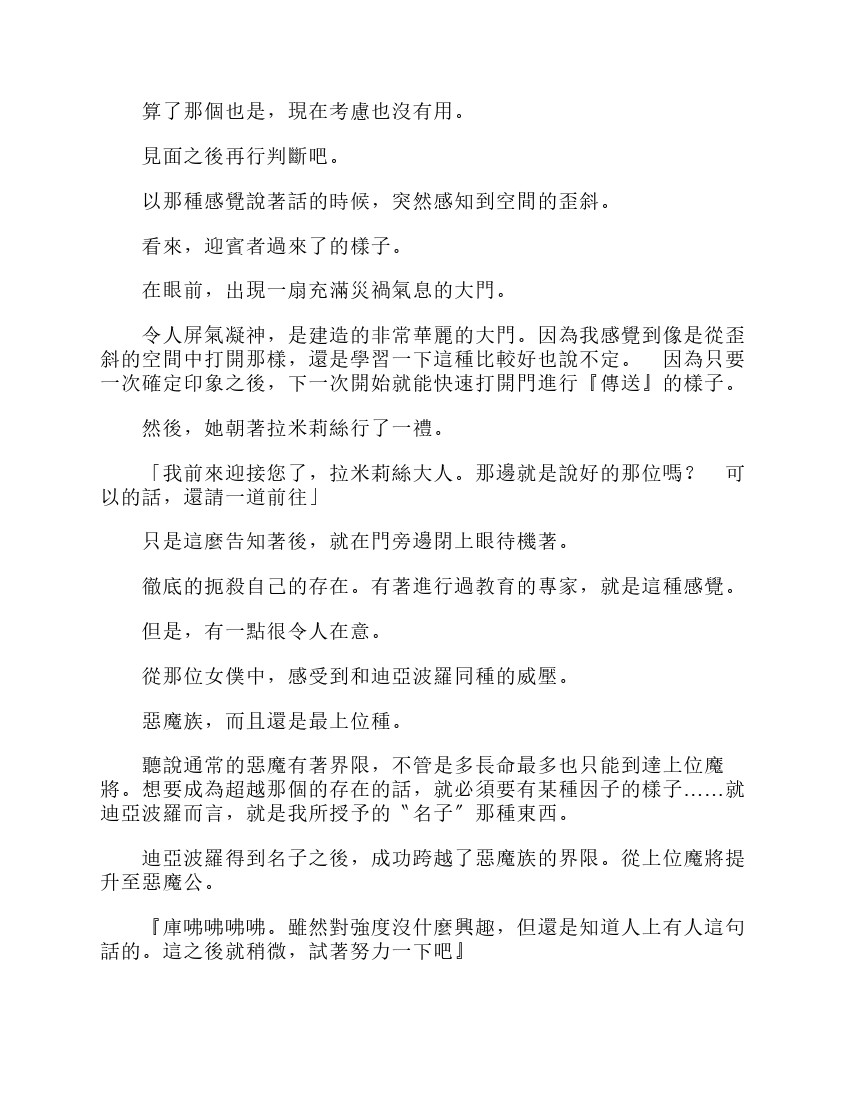 算了那個也是，現在考慮也沒有用。

見面之後再行判斷吧。

以那種感覺說著話的時候，突然感知到空間的歪斜。

看來，迎賓者過來了的樣子。

在眼前，出現一扇充滿災禍氣息的大門。

令人屏氣凝神，是建造的非常華麗的大門。因為我感覺到像是從歪斜的空間中打開那樣，還是學習一下這種比較好也說不定。　因為只要一次確定印象之後，下一次開始就能快速打開門進行『傳送』的樣子。

然後，她朝著拉米莉絲行了一禮。

「我前來迎接您了，拉米莉絲大人。那邊就是說好的那位嗎？　可以的話，還請一道前往」

只是這麼告知著後，就在門旁邊閉上眼待機著。

徹底的扼殺自己的存在。有著進行過教育的專家，就是這種感覺。

但是，有一點很令人在意。

從那位女僕中，感受到和迪亞波羅同種的威壓。

惡魔族，而且還是最上位種。

聽說通常的惡魔有著界限，不管是多長命最多也只能到達上位魔將。想要成為超越那個的存在的話，就必須要有某種因子的樣子……就迪亞波羅而言，就是我所授予的〝名子〞那種東西。

迪亞波羅得到名子之後，成功跨越了惡魔族的界限。從上位魔將提升至惡魔公。

『庫咈咈咈咈。雖然對強度沒什麼興趣，但還是知道人上有人這句話的。這之後就稍微，試著努力一下吧』